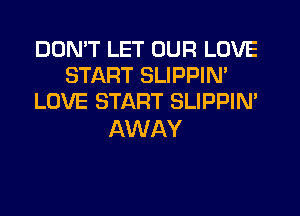 DON'T LET OUR LOVE
START SLIPPIN'
LOVE START SLIPPIN'
AWAY